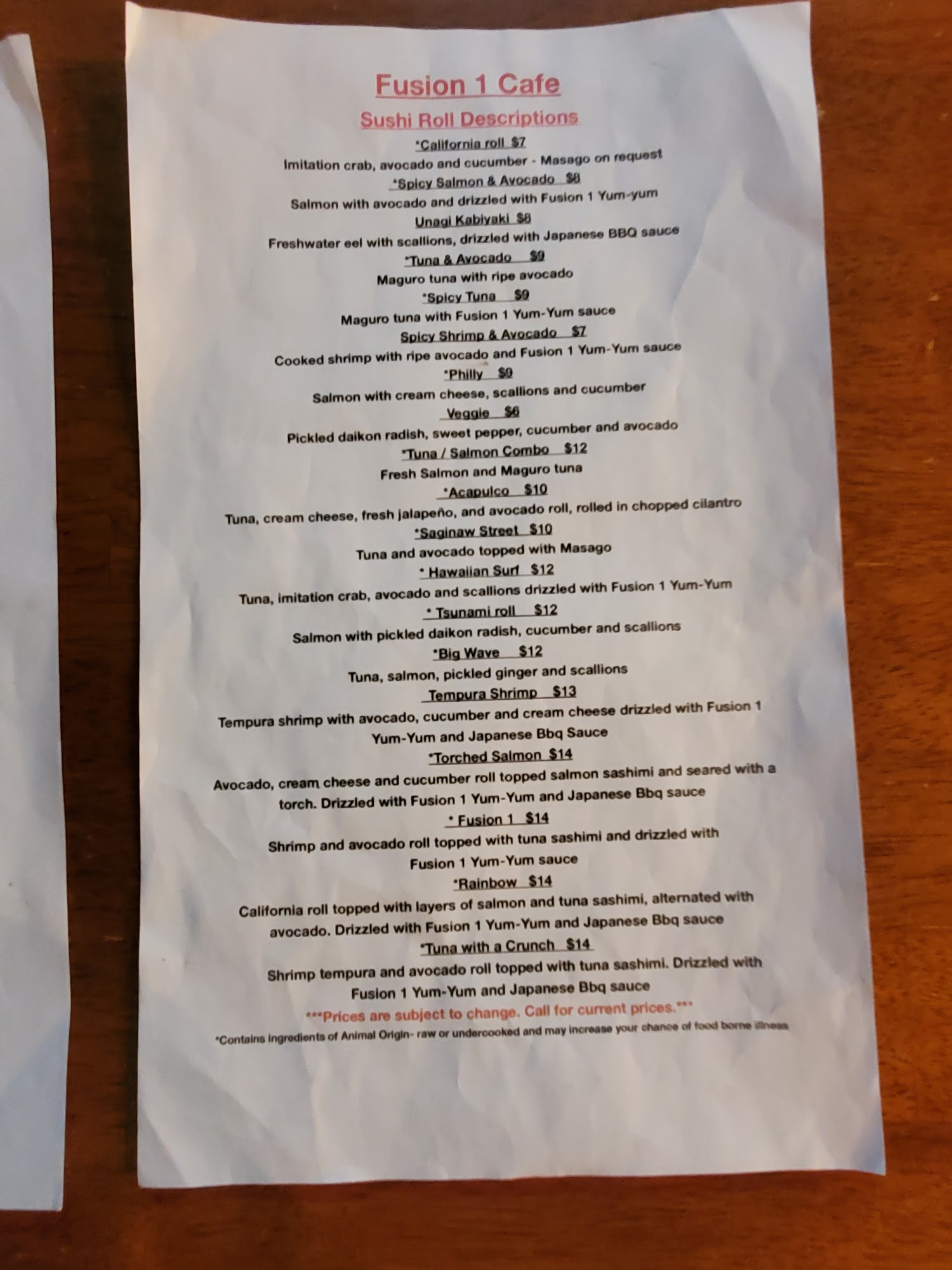 Fusion 1 Cafe

Sushi Roll Descriptions

*California roll $7

Imitation crab, avocado and cucumber - Masago on request

*Spicy Salmon & Avocado $8

Salmon with avocado and drizzled with Fusion 1 Yum-yum

Unagi Kabiyaki $8

Freshwater eel with scallions, drizzled with Japanese BBQ sauce

*Tuna & Avocado $9

Maguro tuna with ripe avocado

*Spicy Tuna $9

Maguro tuna with Fusion 1 Yum-Yum sauce

Spicy Shrimp & Avocado $7

Cooked shrimp with ripe avocado and Fusion 1 Yum-Yum sauce

*Philly $9

Salmon with cream cheese, scallions and cucumber

Veggie $6

Pickled daikon radish, sweet pepper, cucumber and avocado

*Tuna / Salmon Combo $12

Fresh Salmon and Maguro tuna

*Acapulco $10

Tuna, cream cheese, fresh jalapeño, and avocado roll, rolled in chopped cilantro

*Saginaw Street $10

Tuna and avocado topped with Masago

* Hawaiian Surf $12

Tuna, imitation crab, avocado and scallions drizzled with Fusion 1 Yum-Yum

* Tsunami roll $12

Salmon with pickled daikon radish, cucumber and scallions

*Big Wave $12

Tuna, salmon, pickled ginger and scallions

Tempura Shrimp $13

Tempura shrimp with avocado, cucumber and cream cheese drizzled with Fusion 1 Yum-Yum and Japanese Bbq Sauce

*Torched Salmon $14

Avocado, cream cheese and cucumber roll topped salmon sashimi and seared with a torch. Drizzled with Fusion 1 Yum-Yum and Japanese Bbq sauce

* Fusion 1 $14

Shrimp and avocado roll topped with tuna sashimi and drizzled with Fusion 1 Yum-Yum sauce

*Rainbow $14

California roll topped with layers of salmon and tuna sashimi, alternated with avocado. Drizzled with Fusion 1 Yum-Yum and Japanese Bbq sauce

*Tuna with a Crunch $14

Shrimp tempura and avocado roll topped with tuna sashimi. Drizzled with Fusion 1 Yum-Yum and Japanese Bbq sauce

***Prices are subject to change. Call for current prices.***

*Contains ingredients of Animal Origin- raw or undercooked and may increase your chance of food borne illness